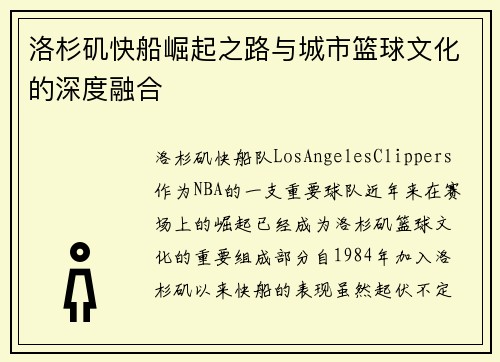 洛杉矶快船崛起之路与城市篮球文化的深度融合

洛杉矶快船队LosAngelesClippers作为NBA的一支重要球队近年来在赛场上的崛起已经成为洛杉矶篮球文化的重要组成部分自1984年加入洛杉矶以来快船的表现虽然起伏不定